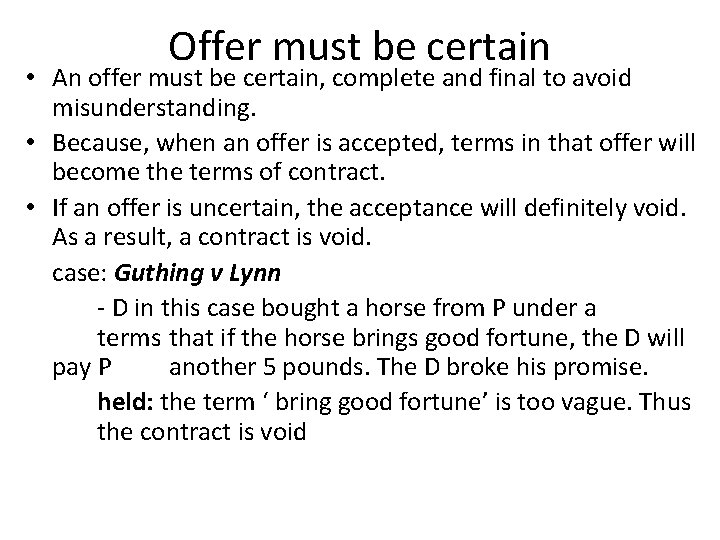 Offer must be certain

• An offer must be certain, complete and final to avoid misunderstanding.
• Because, when an offer is accepted, terms in that offer will become the terms of contract.
• If an offer is uncertain, the acceptance will definitely void. As a result, a contract is void.

case: Guthing v Lynn

- D in this case bought a horse from P under a terms that if the horse brings good fortune, the D will pay P another 5 pounds. The D broke his promise.

held: the term ' bring good fortune' is too vague. Thus the contract is void